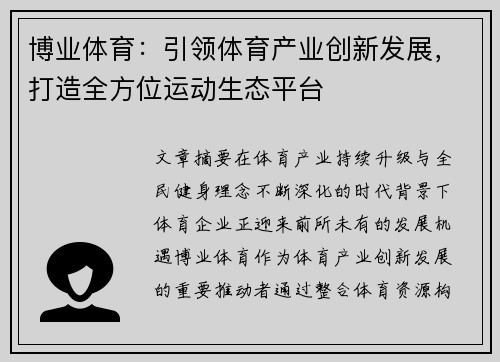 博业体育：引领体育产业创新发展，打造全方位运动生态平台

文章摘要在体育产业持续升级与全民健身理念不断深化的时代背景下体育企业正迎来前所未有的发展机遇博业体育作为体育产业创新发展的重要推动者通过整合体育资源构